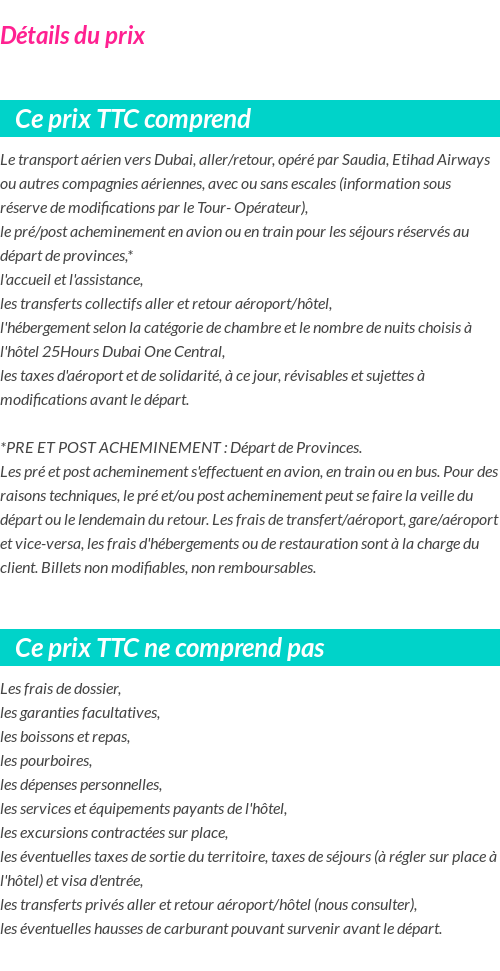 Détails du prix

Ce prix TTC comprend

Le transport aérien vers Dubai, aller/retour, opéré par Saudia, Etihad Airways ou autres compagnies aériennes, avec ou sans escales (information sous réserve de modifications par le Tour- Opérateur),
le pré/post acheminement en avion ou en train pour les séjours réservés au départ de provinces,*
l'accueil et l'assistance,
les transferts collectifs aller et retour aéroport/hôtel,
l'hébergement selon la catégorie de chambre et le nombre de nuits choisis à l'hôtel 25Hours Dubai One Central,
les taxes d'aéroport et de solidarité, à ce jour, révisables et sujettes à modifications avant le départ.

*PRE ET POST ACHEMINEMENT : Départ de Provinces.
Les pré et post acheminement s'effectuent en avion, en train ou en bus. Pour des raisons techniques, le pré et/ou post acheminement peut se faire la veille du départ ou le lendemain du retour. Les frais de transfert/aéroport, gare/aéroport et vice-versa, les frais d'hébergements ou de restauration sont à la charge du client. Billets non modifiables, non remboursables.

Ce prix TTC ne comprend pas

Les frais de dossier,
les garanties facultatives,
les boissons et repas,
les pourboires,
les dépenses personnelles,
les services et équipements payants de l'hôtel,
les excursions contractées sur place,
les éventuelles taxes de sortie du territoire, taxes de séjours (à régler sur place à l'hôtel) et visa d'entrée,
les transferts privés aller et retour aéroport/hôtel (nous consulter),
les éventuelles hausses de carburant pouvant survenir avant le départ.